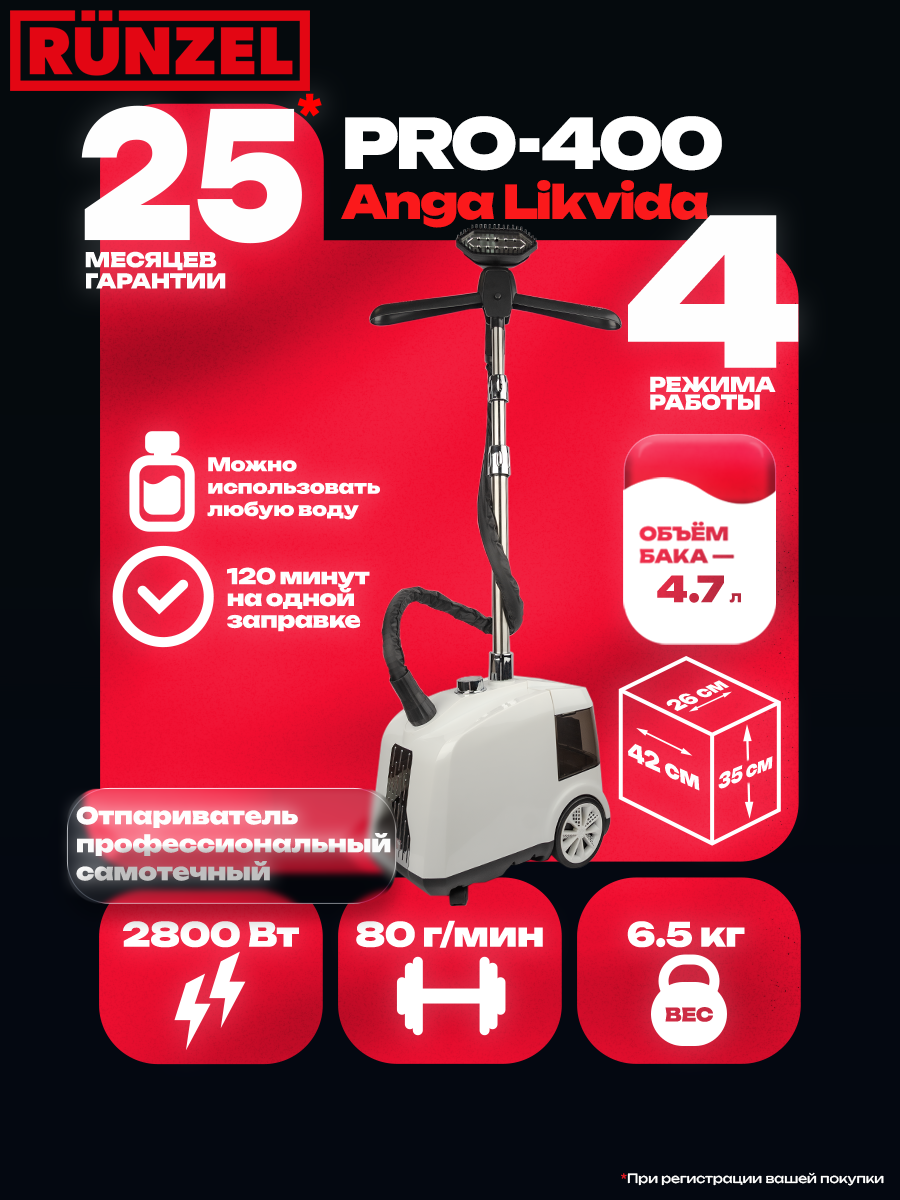 RÜNZEL

25*
МЕСЯЦЕВ ГАРАНТИИ

PRO-400
Anga Likvida

4
РЕЖИМА РАБОТЫ

Можно использовать любую воду

120 минут на одной заправке

ОБЪЁМ БАКА — 4.7 л

26 см
42 см
35 см

Отпариватель профессиональный самотечный

2800 Вт

80 г/мин

6.5 кг
ВЕС

*При регистрации вашей покупки